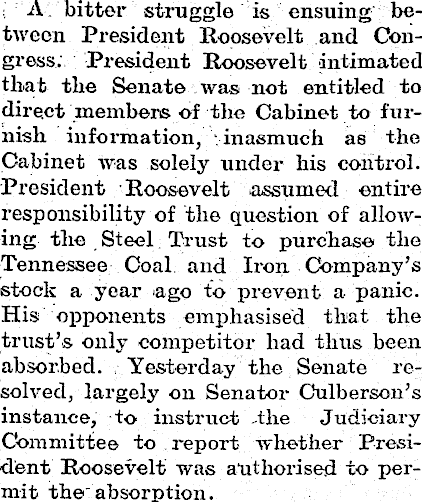 A bitter struggle is ensuing between President Roosevelt and Congress. President Roosevelt intimated that the Senate was not entitled to direct members of the Cabinet to furnish information, inasmuch as the Cabinet was solely under his control. President Roosevelt assumed entire responsibility of the question of allowing the Steel Trust to purchase the Tennessee Coal and Iron Company's stock a year ago to prevent a panic. His opponents emphasised that the trust's only competitor had thus been absorbed. Yesterday the Senate resolved, largely on Senator Culberson's instance, to instruct the Judiciary Committee to report whether President Roosevelt was authorised to permit the absorption.